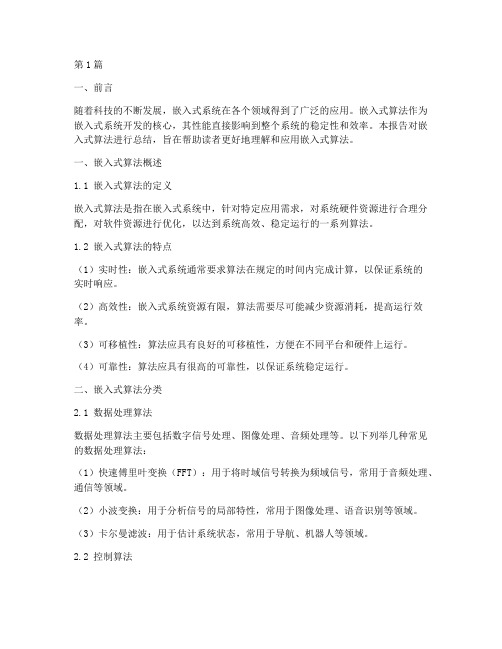 第1篇

一、前言

随着科技的不断发展，嵌入式系统在各个领域得到了广泛的应用。嵌入式算法作为嵌入式系统开发的核心，其性能直接影响到整个系统的稳定性和效率。本报告对嵌入式算法进行总结，旨在帮助读者更好地理解和应用嵌入式算法。

一、嵌入式算法概述

1.1 嵌入式算法的定义

嵌入式算法是指在嵌入式系统中，针对特定应用需求，对系统硬件资源进行合理分配，对软件资源进行优化，以达到系统高效、稳定运行的一系列算法。

1.2 嵌入式算法的特点

（1）实时性：嵌入式系统通常要求算法在规定的时间内完成计算，以保证系统的实时响应。

（2）高效性：嵌入式系统资源有限，算法需要尽可能减少资源消耗，提高运行效率。

（3）可移植性：算法应具有良好的可移植性，方便在不同平台和硬件上运行。

（4）可靠性：算法应具有很高的可靠性，以保证系统稳定运行。

二、嵌入式算法分类

2.1 数据处理算法

数据处理算法主要包括数字信号处理、图像处理、音频处理等。以下列举几种常见的数据处理算法：

（1）快速傅里叶变换（FFT）：用于将时域信号转换为频域信号，常用于音频处理、通信等领域。

（2）小波变换：用于分析信号的局部特性，常用于图像处理、语音识别等领域。

（3）卡尔曼滤波：用于估计系统状态，常用于导航、机器人等领域。

2.2 控制算法